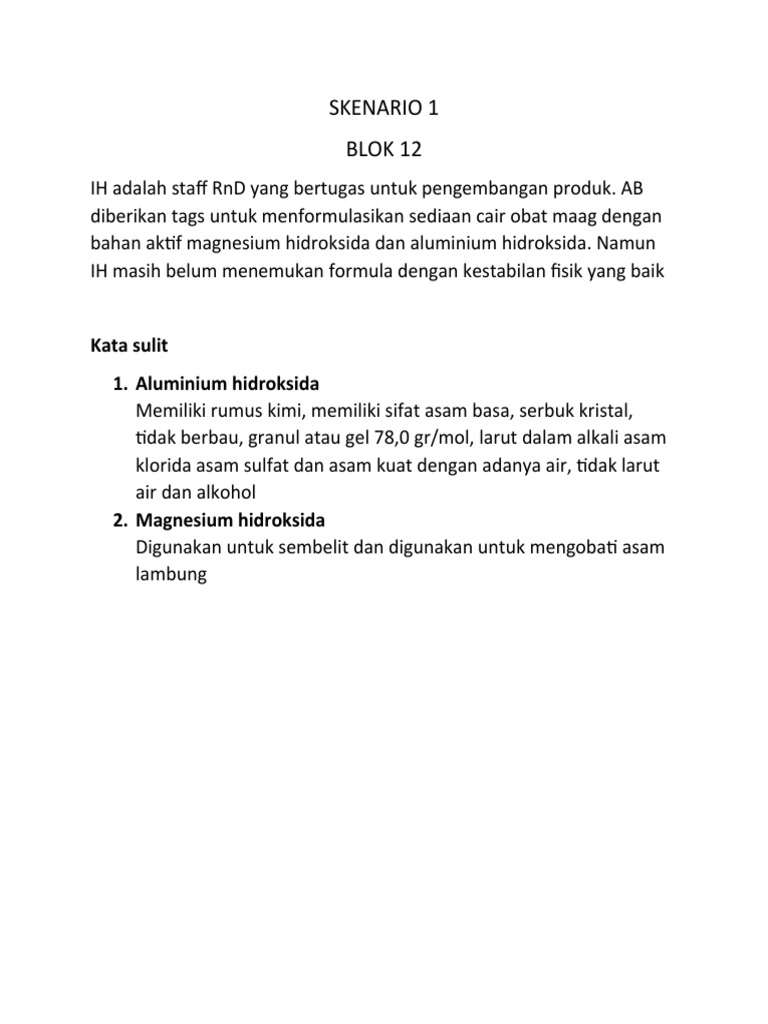 SKENARIO 1

BLOK 12

IH adalah staff RnD yang bertugas untuk pengembangan produk. AB diberikan tags untuk menformulasikan sediaan cair obat maag dengan bahan aktif magnesium hidroksida dan aluminium hidroksida. Namun IH masih belum menemukan formula dengan kestabilan fisik yang baik

Kata sulit

1. Aluminium hidroksida
Memiliki rumus kimi, memiliki sifat asam basa, serbuk kristal, tidak berbau, granul atau gel 78,0 gr/mol, larut dalam alkali asam klorida asam sulfat dan asam kuat dengan adanya air, tidak larut air dan alkohol
2. Magnesium hidroksida
Digunakan untuk sembelit dan digunakan untuk mengobati asam lambung